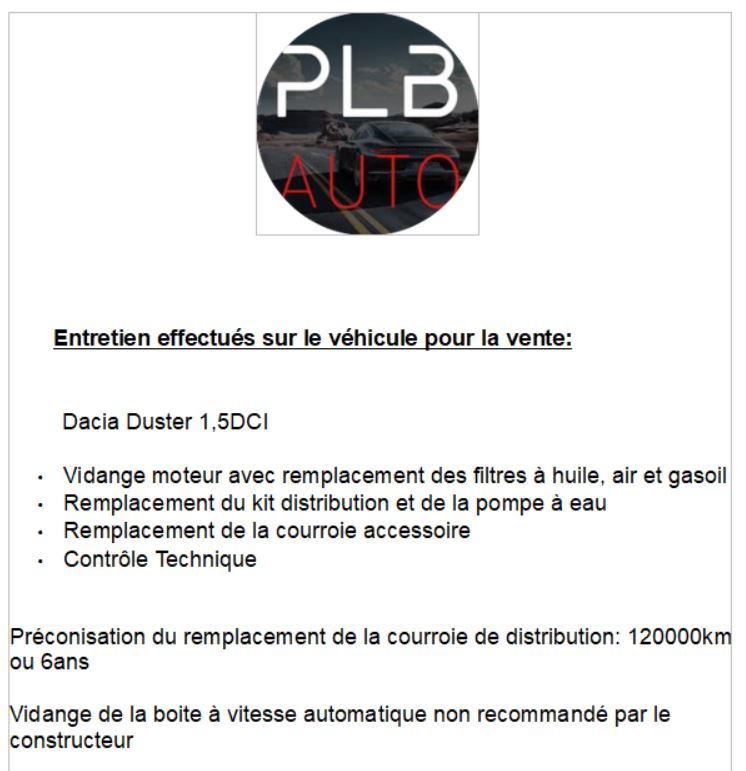 PLB
AUTO

Entretien effectués sur le véhicule pour la vente:

Dacia Duster 1,5DCI

• Vidange moteur avec remplacement des filtres à huile, air et gasoil
• Remplacement du kit distribution et de la pompe à eau
• Remplacement de la courroie accessoire
• Contrôle Technique

Préconisation du remplacement de la courroie de distribution: 120000km ou 6ans

Vidange de la boite à vitesse automatique non recommandé par le constructeur